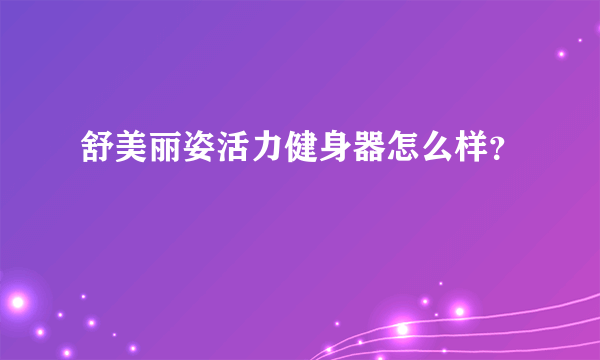 舒美丽姿活力健身器怎么样?